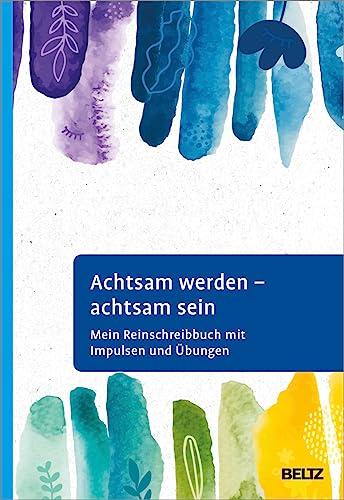 Achtsam werden – achtsam sein

Mein Reinschreibbuch mit Impulsen und Übungen

BELTZ